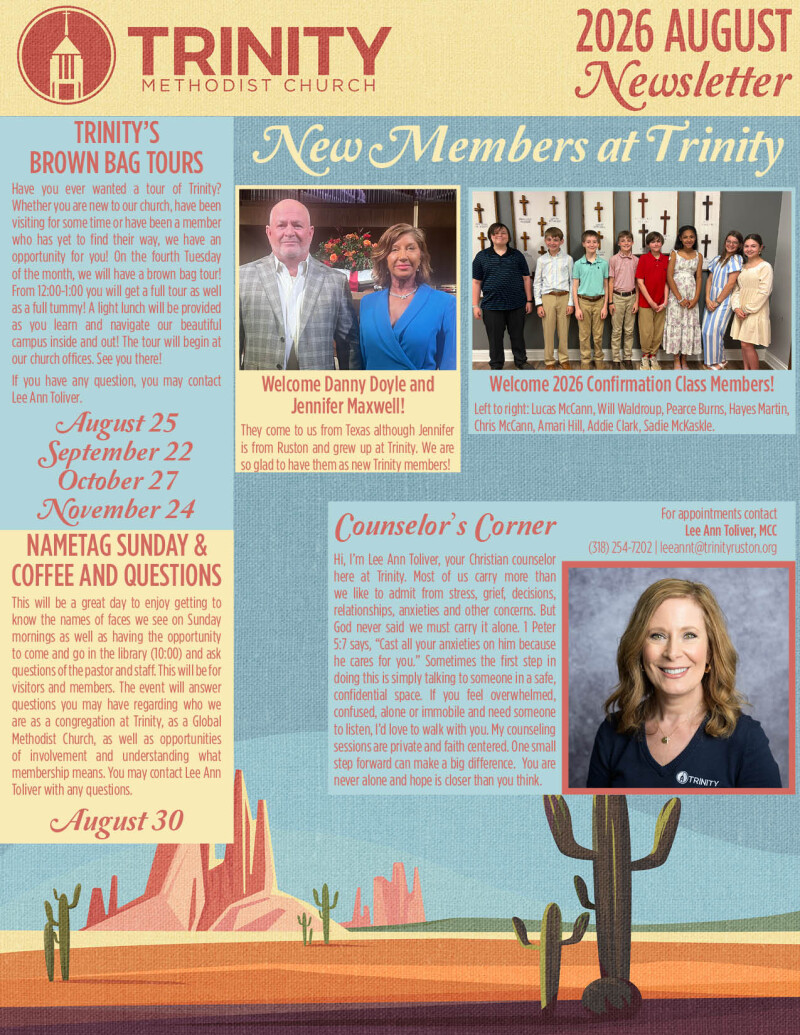 TRINITY
METHODIST CHURCH

2026 AUGUST
Newsletter

TRINITY'S
BROWN BAG TOURS

Have you ever wanted a tour of Trinity? Whether you are new to our church, have been visiting for some time or have been a member who has yet to find their way, we have an opportunity for you! On the fourth Tuesday of the month, we will have a brown bag tour! From 12:00-1:00 you will get a full tour as well as a full tummy! A light lunch will be provided as you learn and navigate our beautiful campus inside and out! The tour will begin at our church offices. See you there!

If you have any question, you may contact Lee Ann Toliver.

August 25
September 22
October 27
November 24

NAMETAG SUNDAY &
COFFEE AND QUESTIONS

This will be a great day to enjoy getting to know the names of faces we see on Sunday mornings as well as having the opportunity to come and go in the library (10:00) and ask questions of the pastor and staff. This will be for visitors and members. The event will answer questions you may have regarding who we are as a congregation at Trinity, as a Global Methodist Church, as well as opportunities of involvement and understanding what membership means. You may contact Lee Ann Toliver with any questions.

August 30

New Members at Trinity

Welcome Danny Doyle and Jennifer Maxwell!

They come to us from Texas although Jennifer is from Ruston and grew up at Trinity. We are so glad to have them as new Trinity members!

Welcome 2026 Confirmation Class Members!

Left to right: Lucas McCann, Will Waldroup, Pearce Burns, Hayes Martin, Chris McCann, Amari Hill, Addie Clark, Sadie McKaskle.

Counselor's Corner

For appointments contact
Lee Ann Toliver, MCC
(318) 254-7202 | leeannt@trinityruston.org

Hi, I'm Lee Ann Toliver, your Christian counselor here at Trinity. Most of us carry more than we like to admit from stress, grief, decisions, relationships, anxieties and other concerns. But God never said we must carry it alone. 1 Peter 5:7 says, "Cast all your anxieties on him because he cares for you." Sometimes the first step in doing this is simply talking to someone in a safe, confidential space. If you feel overwhelmed, confused, alone or immobile and need someone to listen, I'd love to walk with you. My counseling sessions are private and faith centered. One small step forward can make a big difference. You are never alone and hope is closer than you think.

TRINITY